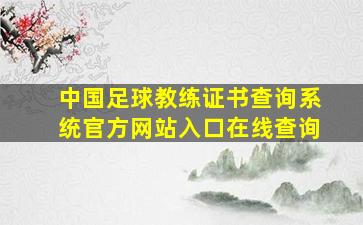 中国足球教练证书查询系统官方网站入口在线查询